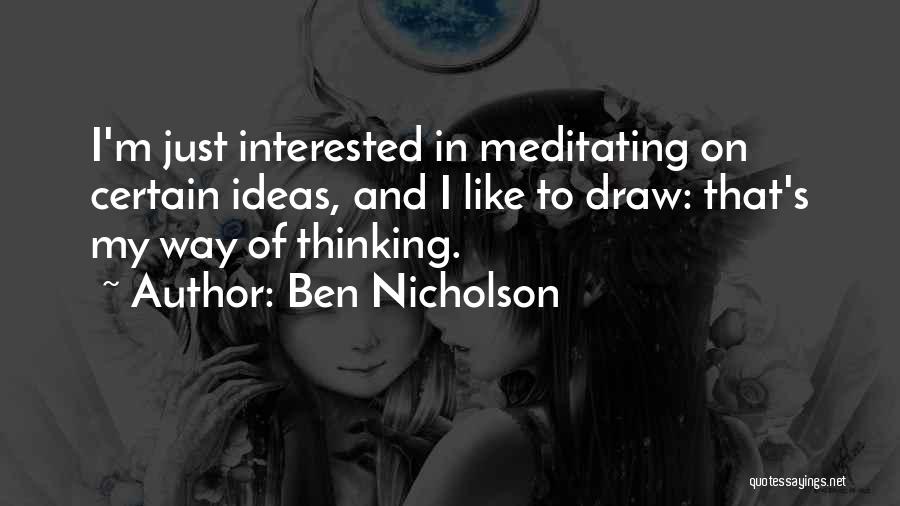 I'm just interested in meditating on certain ideas, and I like to draw: that's my way of thinking.

~ Author: Ben Nicholson

quotessayings.net